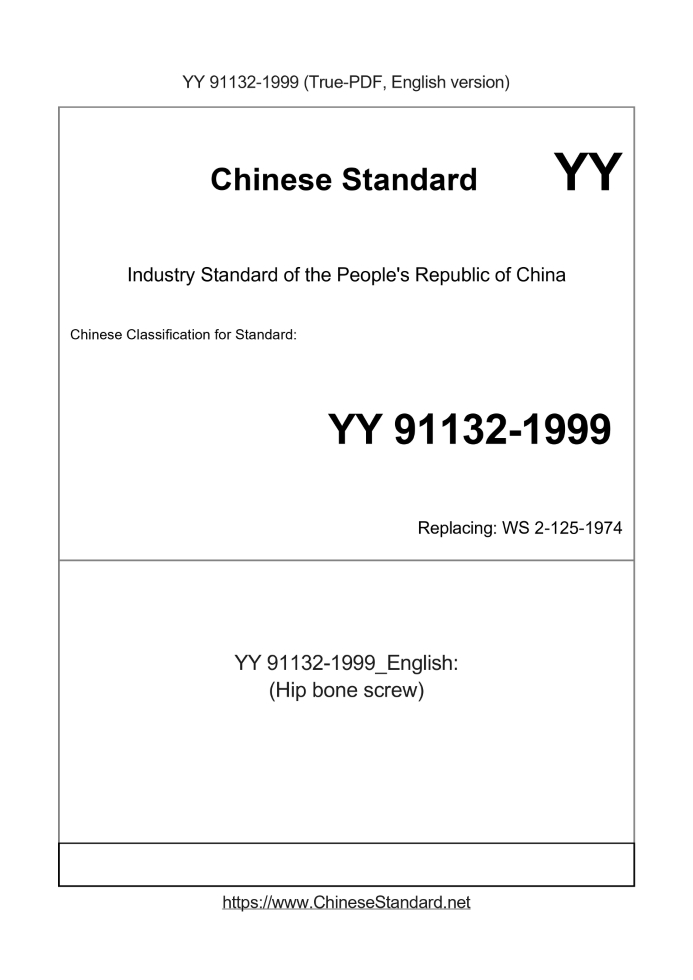 YY 91132-1999 (True-PDF, English version)

Chinese Standard

YY

Industry Standard of the People's Republic of China

Chinese Classification for Standard:

YY 91132-1999

Replacing: WS 2-125-1974

YY 91132-1999_English:
(Hip bone screw)

https://www.ChineseStandard.net